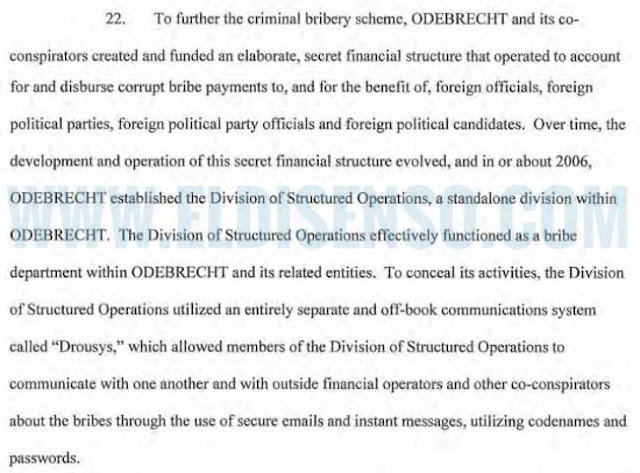 22. To further the criminal bribery scheme, ODEBRECHT and its co-conspirators created and funded an elaborate, secret financial structure that operated to account for and disburse corrupt bribe payments to, and for the benefit of, foreign officials, foreign political parties, foreign political party officials and foreign political candidates. Over time, the development and operation of this secret financial structure evolved, and in or about 2006, ODEBRECHT established the Division of Structured Operations, a standalone division within ODEBRECHT. The Division of Structured Operations effectively functioned as a bribe department within ODEBRECHT and its related entities. To conceal its activities, the Division of Structured Operations utilized an entirely separate and off-book communications system called "Drousys," which allowed members of the Division of Structured Operations to communicate with one another and with outside financial operators and other co-conspirators about the bribes through the use of secure emails and instant messages, utilizing codenames and passwords.

WWW.ELDISENSO.COM